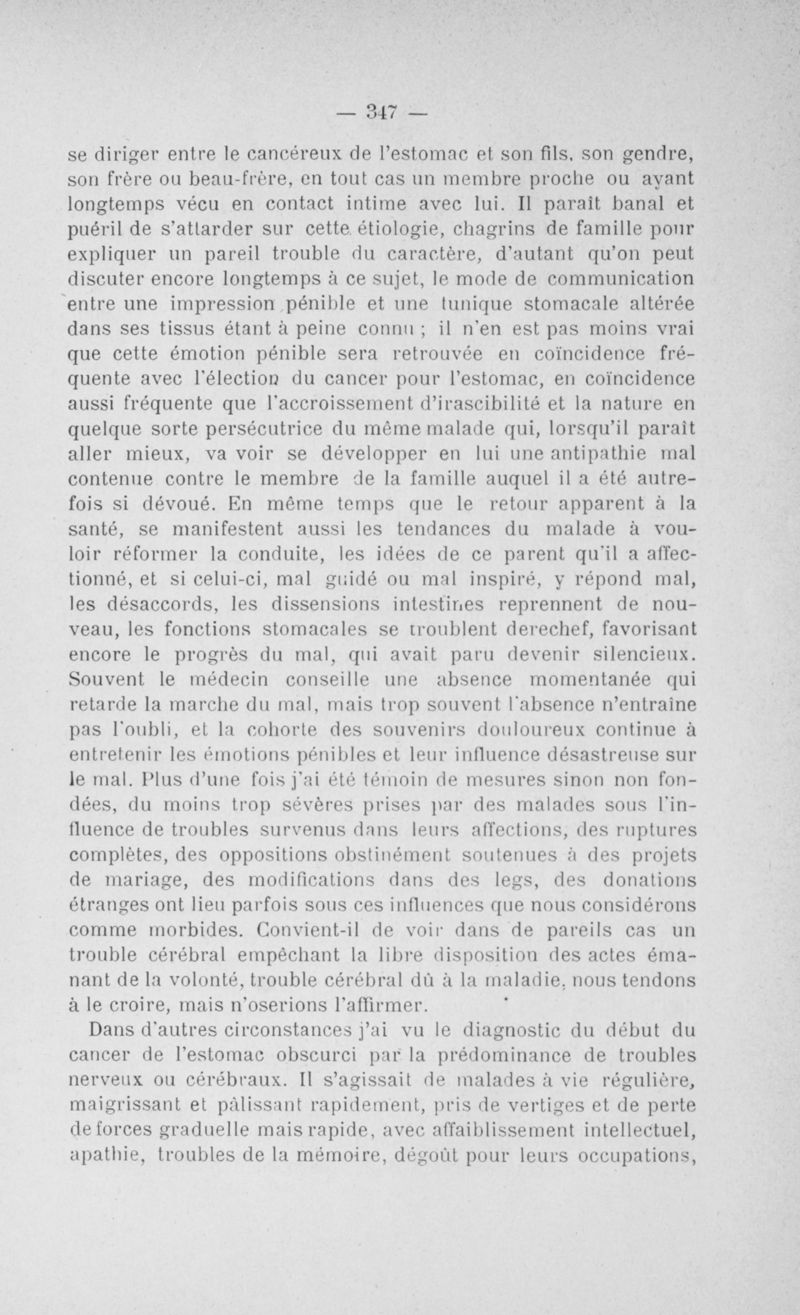 — 347 —

se diriger entre le cancéreux de l'estomac et son fils, son gendre, son frère ou beau-frère, en tout cas un membre proche ou ayant longtemps vécu en contact intime avec lui. Il paraît banal et puéril de s'attarder sur cette étiologie, chagrins de famille pour expliquer un pareil trouble du caractère, d'autant qu'on peut discuter encore longtemps à ce sujet, le mode de communication entre une impression pénible et une tunique stomacale altérée dans ses tissus étant à peine connu ; il n'en est pas moins vrai que cette émotion pénible sera retrouvée en coïncidence fréquente avec l'élection du cancer pour l'estomac, en coïncidence aussi fréquente que l'accroissement d'irascibilité et la nature en quelque sorte persécutrice du même malade qui, lorsqu'il paraît aller mieux, va voir se développer en lui une antipathie mal contenue contre le membre de la famille auquel il a été autrefois si dévoué. En même temps que le retour apparent à la santé, se manifestent aussi les tendances du malade à vouloir réformer la conduite, les idées de ce parent qu'il a affectionné, et si celui-ci, mal guidé ou mal inspiré, y répond mal, les désaccords, les dissensions intestines reprennent de nouveau, les fonctions stomacales se troublent derechef, favorisant encore le progrès du mal, qui avait paru devenir silencieux. Souvent le médecin conseille une absence momentanée qui retarde la marche du mal, mais trop souvent l'absence n'entraîne pas l'oubli, et la cohorte des souvenirs douloureux continue à entretenir les émotions pénibles et leur influence désastreuse sur le mal. Plus d'une fois j'ai été témoin de mesures sinon non fondées, du moins trop sévères prises par des malades sous l'influence de troubles survenus dans leurs affections, des ruptures complètes, des oppositions obstinément soutenues à des projets de mariage, des modifications dans des legs, des donations étranges ont lieu parfois sous ces influences que nous considérons comme morbides. Convient-il de voir dans de pareils cas un trouble cérébral empêchant la libre disposition des actes émanant de la volonté, trouble cérébral dû à la maladie, nous tendons à le croire, mais n'oserions l'affirmer.

Dans d'autres circonstances j'ai vu le diagnostic du début du cancer de l'estomac obscurci par la prédominance de troubles nerveux ou cérébraux. Il s'agissait de malades à vie régulière, maigrissant et pâlissant rapidement, pris de vertiges et de perte de forces graduelle mais rapide, avec affaiblissement intellectuel, apathie, troubles de la mémoire, dégoût pour leurs occupations,